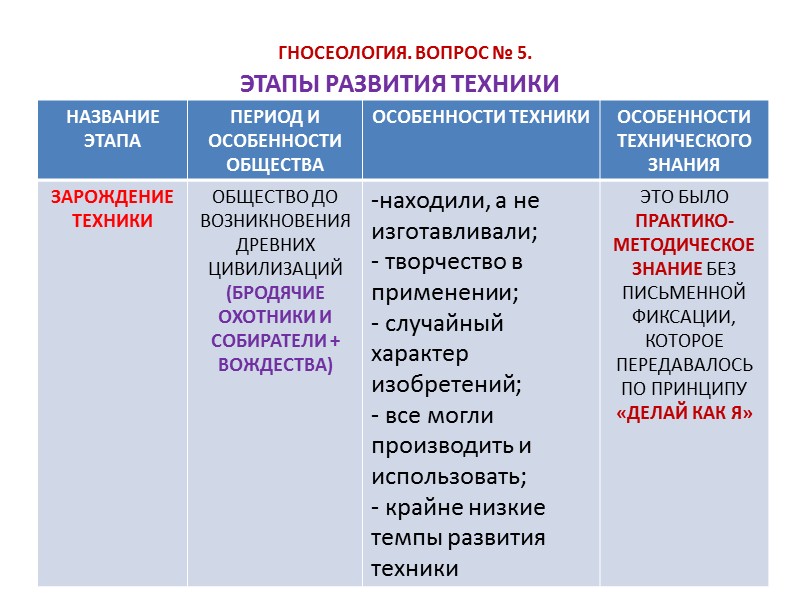 ГНОСЕОЛОГИЯ. ВОПРОС № 5.

ЭТАПЫ РАЗВИТИЯ ТЕХНИКИ

| НАЗВАНИЕ ЭТАПА | ПЕРИОД И ОСОБЕННОСТИ ОБЩЕСТВА | ОСОБЕННОСТИ ТЕХНИКИ | ОСОБЕННОСТИ ТЕХНИЧЕСКОГО ЗНАНИЯ |
|---|---|---|---|
| ЗАРОЖДЕНИЕ ТЕХНИКИ | ОБЩЕСТВО ДО ВОЗНИКНОВЕНИЯ ДРЕВНИХ ЦИВИЛИЗАЦИЙ (БРОДЯЧИЕ ОХОТНИКИ И СОБИРАТЕЛИ + ВОЖДЕСТВА) | -находили, а не изготавливали; - творчество в применении; - случайный характер изобретений; - все могли производить и использовать; - крайне низкие темпы развития техники | ЭТО БЫЛО ПРАКТИКО-МЕТОДИЧЕСКОЕ ЗНАНИЕ БЕЗ ПИСЬМЕННОЙ ФИКСАЦИИ, КОТОРОЕ ПЕРЕДАВАЛОСЬ ПО ПРИНЦИПУ «ДЕЛАЙ КАК Я» |